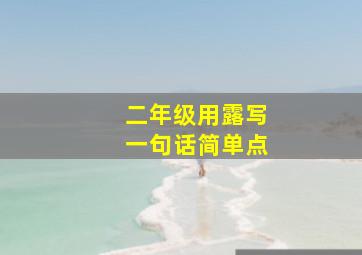 二年级用露写
一句话简单点